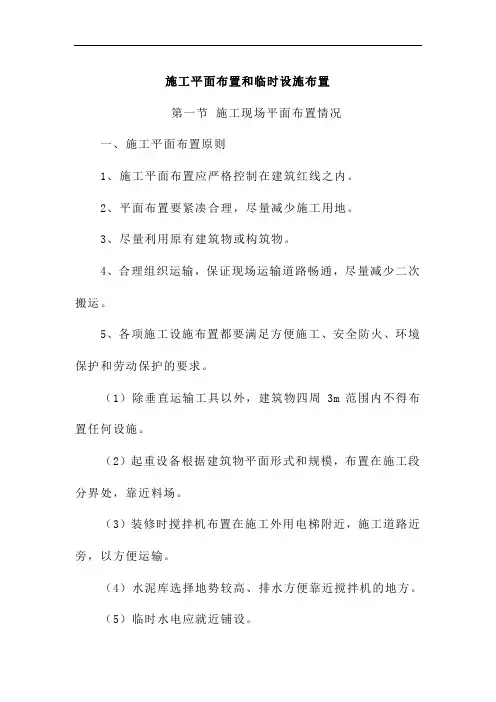 施工平面布置和临时设施布置

第一节 施工现场平面布置情况

一、施工平面布置原则

1、施工平面布置应严格控制在建筑红线之内。

2、平面布置要紧凑合理，尽量减少施工用地。

3、尽量利用原有建筑物或构筑物。

4、合理组织运输，保证现场运输道路畅通，尽量减少二次搬运。

5、各项施工设施布置都要满足方便施工、安全防火、环境保护和劳动保护的要求。

（1）除垂直运输工具以外，建筑物四周 3m 范围内不得布置任何设施。

（2）起重设备根据建筑物平面形式和规模，布置在施工段分界处，靠近料场。

（3）装修时搅拌机布置在施工外用电梯附近，施工道路近旁，以方便运输。

（4）水泥库选择地势较高、排水方便靠近搅拌机的地方。

（5）临时水电应就近铺设。